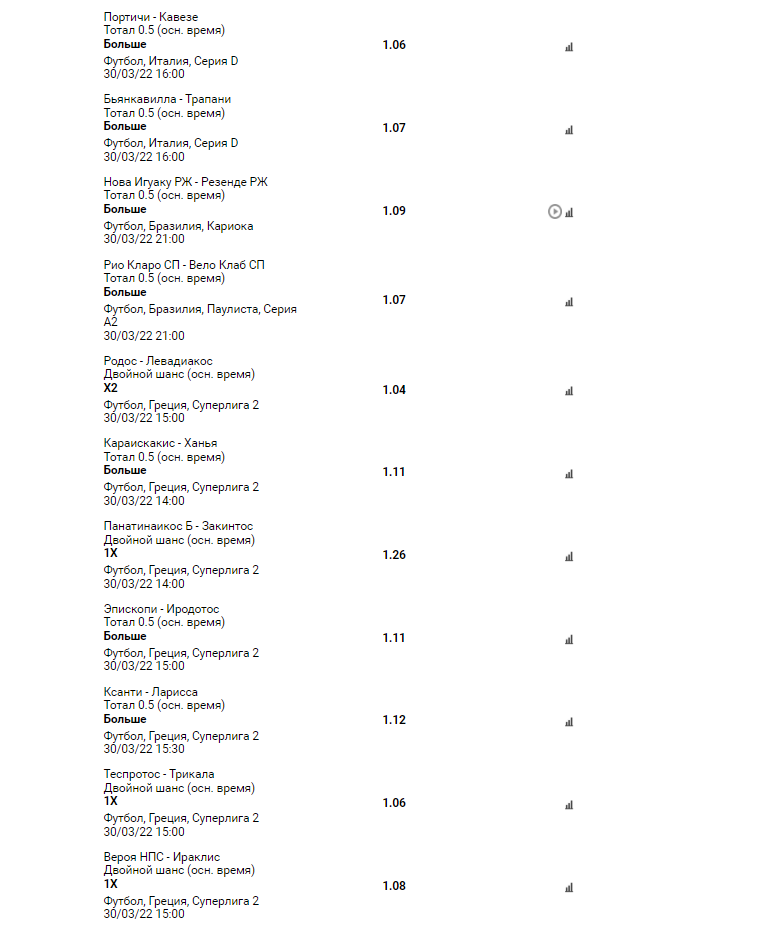 Портичи - Кавезе
Тотал 0.5 (осн. время)
Больше
Футбол, Италия, Серия D
30/03/22 16:00
1.06

Бьянкавилла - Трапани
Тотал 0.5 (осн. время)
Больше
Футбол, Италия, Серия D
30/03/22 16:00
1.07

Нова Игуаку РЖ - Резенде РЖ
Тотал 0.5 (осн. время)
Больше
Футбол, Бразилия, Кариока
30/03/22 21:00
1.09

Рио Кларо СП - Вело Клаб СП
Тотал 0.5 (осн. время)
Больше
Футбол, Бразилия, Паулиста, Серия А2
30/03/22 21:00
1.07

Родос - Левадиакос
Двойной шанс (осн. время)
X2
Футбол, Греция, Суперлига 2
30/03/22 15:00
1.04

Караискакис - Ханья
Тотал 0.5 (осн. время)
Больше
Футбол, Греция, Суперлига 2
30/03/22 14:00
1.11

Панатинаикос Б - Закинтос
Двойной шанс (осн. время)
1X
Футбол, Греция, Суперлига 2
30/03/22 14:00
1.26

Эпископи - Иродотос
Тотал 0.5 (осн. время)
Больше
Футбол, Греция, Суперлига 2
30/03/22 15:00
1.11

Ксанти - Ларисса
Тотал 0.5 (осн. время)
Больше
Футбол, Греция, Суперлига 2
30/03/22 15:30
1.12

Теспротос - Трикала
Двойной шанс (осн. время)
1X
Футбол, Греция, Суперлига 2
30/03/22 15:00
1.06

Вероя НПС - Ираклис
Двойной шанс (осн. время)
1X
Футбол, Греция, Суперлига 2
30/03/22 15:00
1.08